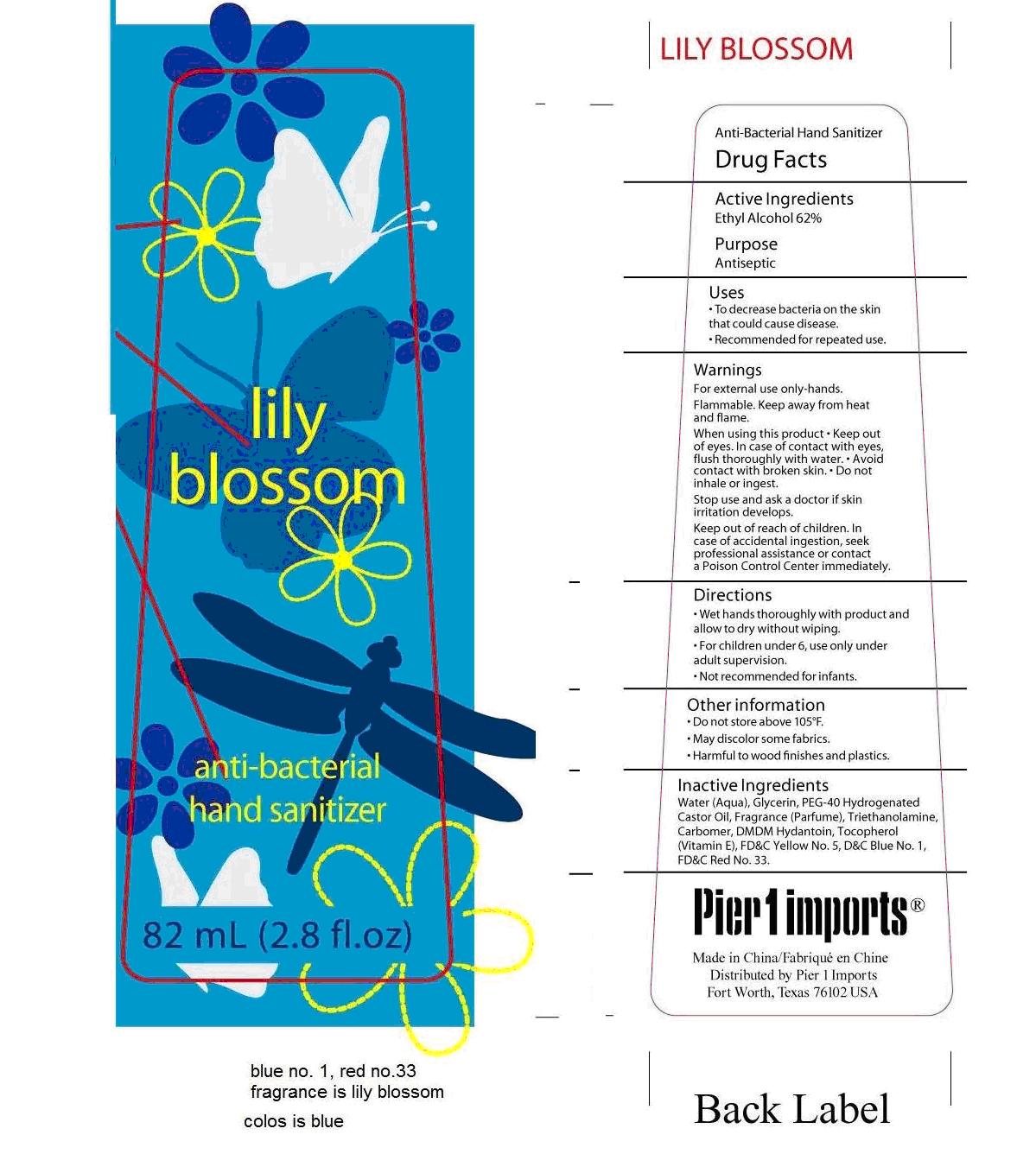 lily blossom

anti-bacterial hand sanitizer

82 mL (2.8 fl.oz)

blue no. 1, red no.33
fragrance is lily blossom

colos is blue

LILY BLOSSOM

Anti-Bacterial Hand Sanitizer
Drug Facts

Active Ingredients
Ethyl Alcohol 62%

Purpose
Antiseptic

Uses
• To decrease bacteria on the skin that could cause disease.
• Recommended for repeated use.

Warnings
For external use only-hands.
Flammable. Keep away from heat and flame.
When using this product • Keep out of eyes. In case of contact with eyes, flush thoroughly with water. • Avoid contact with broken skin. • Do not inhale or ingest.
Stop use and ask a doctor if skin irritation develops.
Keep out of reach of children. In case of accidental ingestion, seek professional assistance or contact a Poison Control Center immediately.

Directions
• Wet hands thoroughly with product and allow to dry without wiping.
• For children under 6, use only under adult supervision.
• Not recommended for infants.

Other information
• Do not store above 105°F.
• May discolor some fabrics.
• Harmful to wood finishes and plastics.

Inactive Ingredients
Water (Aqua), Glycerin, PEG-40 Hydrogenated Castor Oil, Fragrance (Parfume), Triethanolamine, Carbomer, DMDM Hydantoin, Tocopherol (Vitamin E), FD&C Yellow No. 5, D&C Blue No. 1, FD&C Red No. 33.

Pier 1 imports®

Made in China/Fabriqué en Chine
Distributed by Pier 1 Imports
Fort Worth, Texas 76102 USA

Back Label